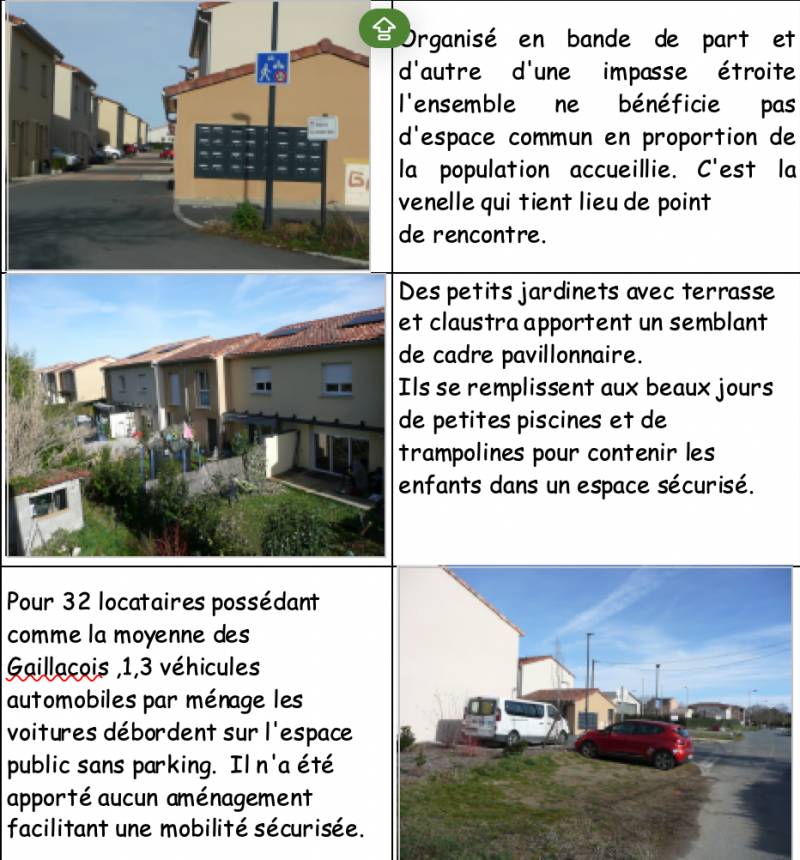 Organisé en bande de part et d'autre d'une impasse étroite l'ensemble ne bénéficie pas d'espace commun en proportion de la population accueillie. C'est la venelle qui tient lieu de point de rencontre.

Des petits jardinets avec terrasse et claustra apportent un semblant de cadre pavillonnaire.
Ils se remplissent aux beaux jours de petites piscines et de trampolines pour contenir les enfants dans un espace sécurisé.

Pour 32 locataires possédant comme la moyenne des Gaillacois ,1,3 véhicules automobiles par ménage les voitures débordent sur l'espace public sans parking. Il n'a été apporté aucun aménagement facilitant une mobilité sécurisée.